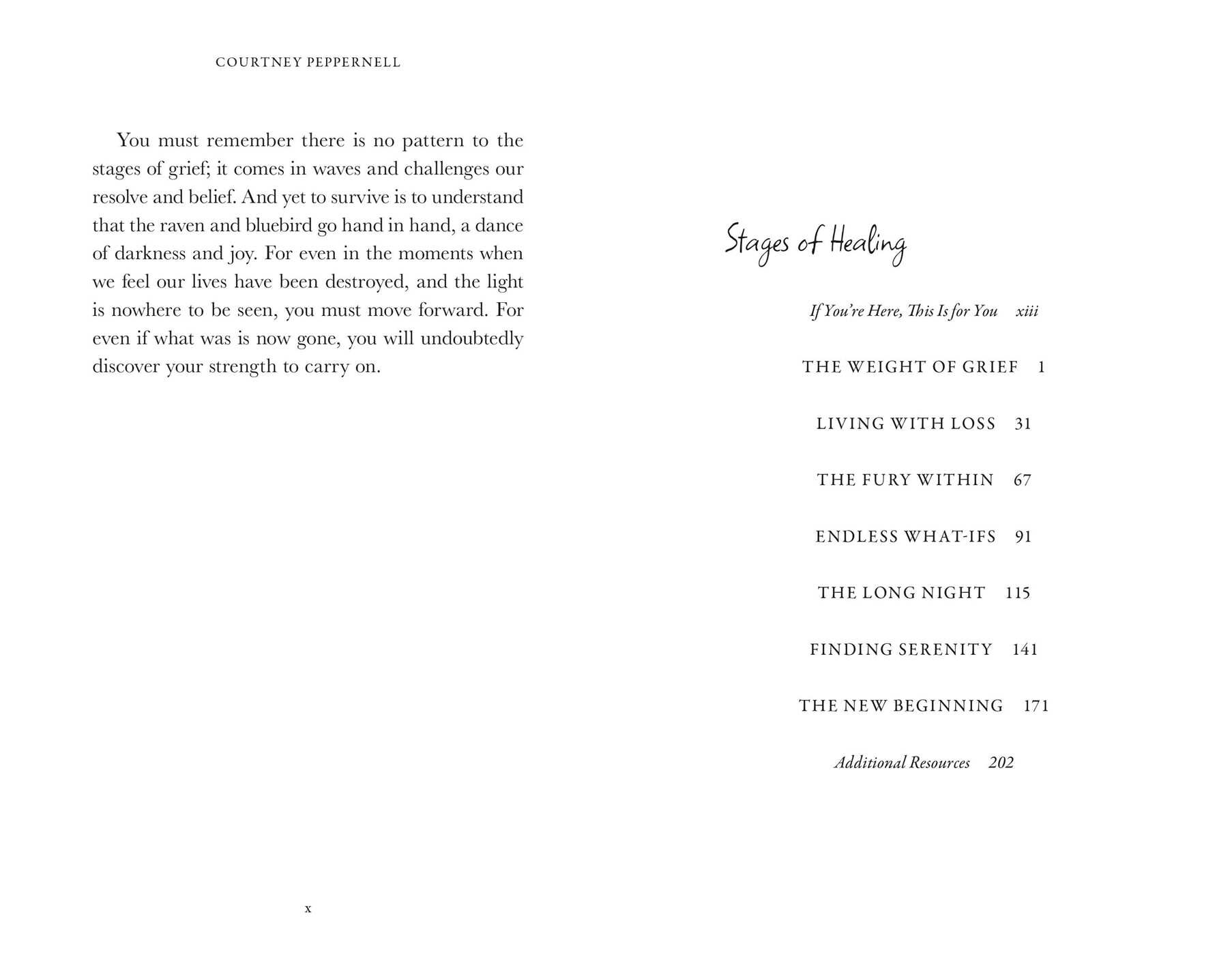 COURTNEY PEPPERNELL

You must remember there is no pattern to the stages of grief; it comes in waves and challenges our resolve and belief. And yet to survive is to understand that the raven and bluebird go hand in hand, a dance of darkness and joy. For even in the moments when we feel our lives have been destroyed, and the light is nowhere to be seen, you must move forward. For even if what was is now gone, you will undoubtedly discover your strength to carry on.

x

Stages of Healing

If You're Here, This Is for You xiii

THE WEIGHT OF GRIEF 1

LIVING WITH LOSS 31

THE FURY WITHIN 67

ENDLESS WHAT-IFS 91

THE LONG NIGHT 115

FINDING SERENITY 141

THE NEW BEGINNING 171

Additional Resources 202